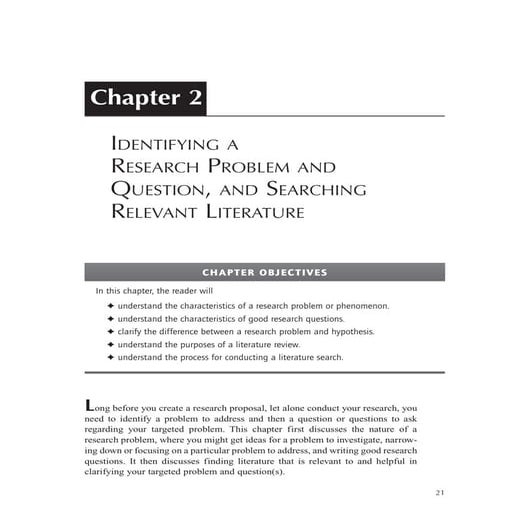 Chapter 2

IDENTIFYING A RESEARCH PROBLEM AND QUESTION, AND SEARCHING RELEVANT LITERATURE

CHAPTER OBJECTIVES

In this chapter, the reader will

✦ understand the characteristics of a research problem or phenomenon.
✦ understand the characteristics of good research questions.
✦ clarify the difference between a research problem and hypothesis.
✦ understand the purposes of a literature review.
✦ understand the process for conducting a literature search.

Long before you create a research proposal, let alone conduct your research, you need to identify a problem to address and then a question or questions to ask regarding your targeted problem. This chapter first discusses the nature of a research problem, where you might get ideas for a problem to investigate, narrowing down or focusing on a particular problem to address, and writing good research questions. It then discusses finding literature that is relevant to and helpful in clarifying your targeted problem and question(s).

21